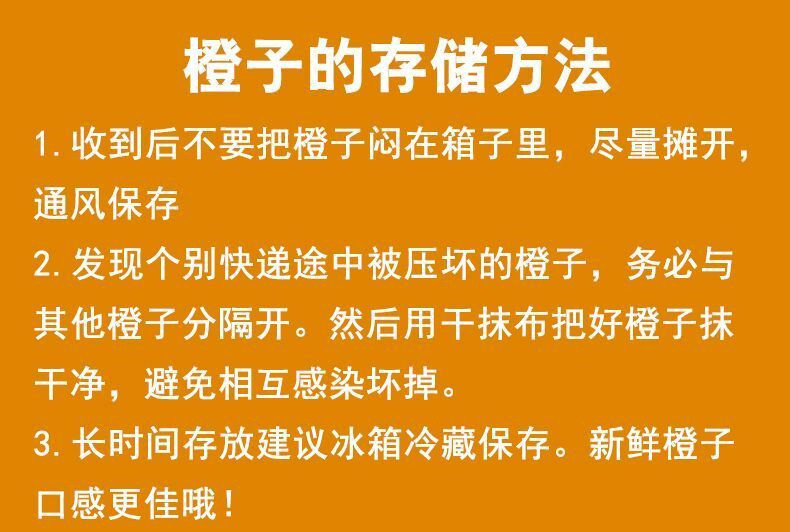 橙子的存储方法

1. 收到后不要把橙子闷在箱子里，尽量摊开，通风保存

2. 发现个别快递途中被压坏的橙子，务必与其他橙子分隔开。然后用干抹布把好橙子抹干净，避免相互感染坏掉。

3. 长时间存放建议冰箱冷藏保存。新鲜橙子口感更佳哦！